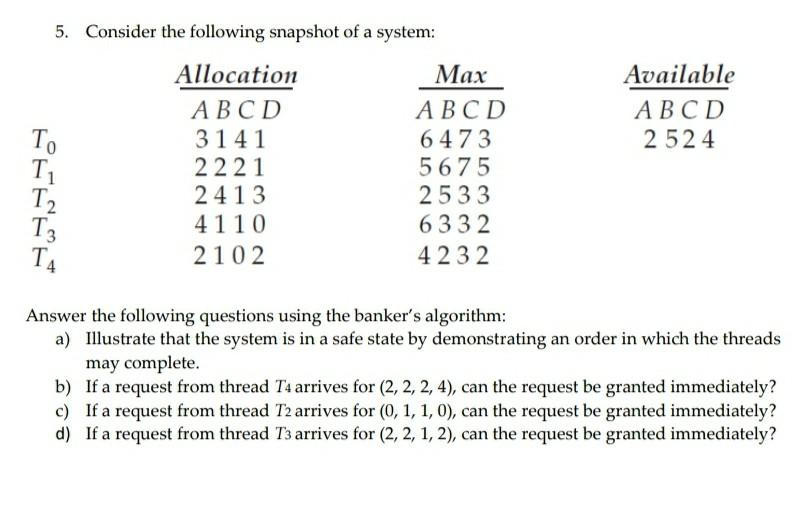 5. Consider the following snapshot of a system:

| | Allocation | Max | Available |
|---|---|---|---|
| | A B C D | A B C D | A B C D |
| $T_0$ | 3 1 4 1 | 6 4 7 3 | 2 5 2 4 |
| $T_1$ | 2 2 2 1 | 5 6 7 5 | |
| $T_2$ | 2 4 1 3 | 2 5 3 3 | |
| $T_3$ | 4 1 1 0 | 6 3 3 2 | |
| $T_4$ | 2 1 0 2 | 4 2 3 2 | |

Answer the following questions using the banker's algorithm:

a) Illustrate that the system is in a safe state by demonstrating an order in which the threads may complete.

b) If a request from thread $T_4$ arrives for (2, 2, 2, 4), can the request be granted immediately?

c) If a request from thread $T_2$ arrives for (0, 1, 1, 0), can the request be granted immediately?

d) If a request from thread $T_3$ arrives for (2, 2, 1, 2), can the request be granted immediately?